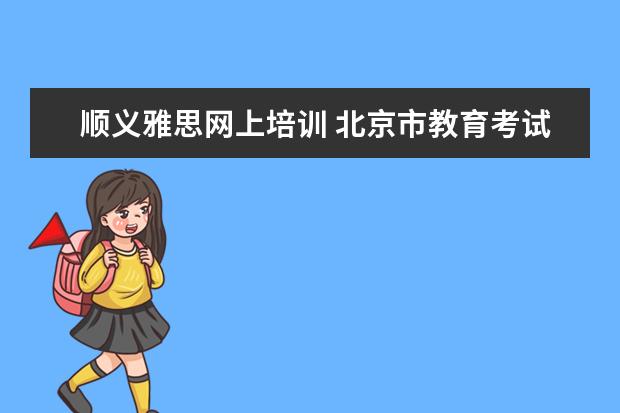 顺义雅思网上培训 北京市教育考试